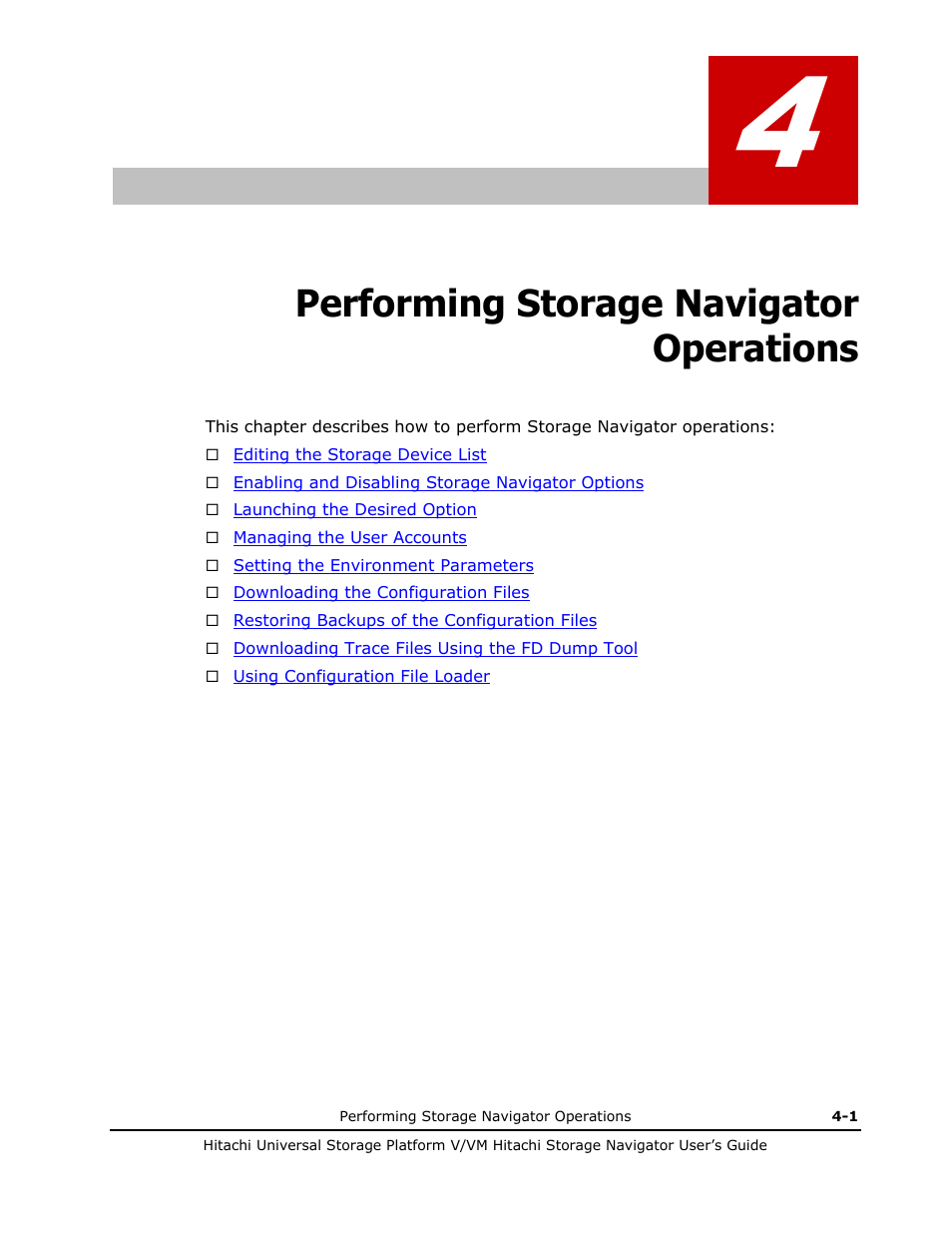 4

Performing Storage Navigator Operations

This chapter describes how to perform Storage Navigator operations:

☐ Editing the Storage Device List
☐ Enabling and Disabling Storage Navigator Options
☐ Launching the Desired Option
☐ Managing the User Accounts
☐ Setting the Environment Parameters
☐ Downloading the Configuration Files
☐ Restoring Backups of the Configuration Files
☐ Downloading Trace Files Using the FD Dump Tool
☐ Using Configuration File Loader

Performing Storage Navigator Operations 4-1

Hitachi Universal Storage Platform V/VM Hitachi Storage Navigator User's Guide